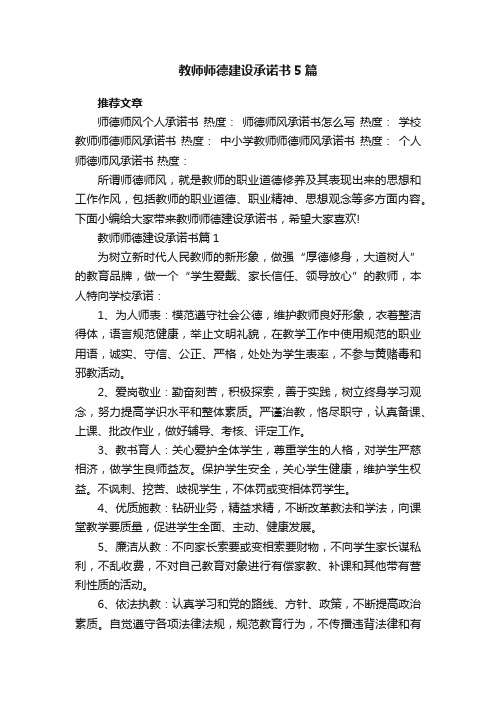 教师师德建设承诺书5篇

推荐文章

师德师风个人承诺书 热度： 师德师风承诺书怎么写 热度： 学校教师师德师风承诺书 热度： 中小学教师师德师风承诺书 热度： 个人师德师风承诺书 热度：

所谓师德师风，就是教师的职业道德修养及其表现出来的思想和工作作风，包括教师的职业道德、职业精神、思想观念等多方面内容。下面小编给大家带来教师师德建设承诺书，希望大家喜欢!

教师师德建设承诺书篇1

为树立新时代人民教师的新形象，做强“厚德修身，大道树人”的教育品牌，做一个“学生爱戴、家长信任、领导放心”的教师，本人特向学校承诺：

1、为人师表：模范遵守社会公德，维护教师良好形象，衣着整洁得体，语言规范健康，举止文明礼貌，在教学工作中使用规范的职业用语，诚实、守信、公正、严格，处处为学生表率，不参与黄赌毒和邪教活动。

2、爱岗敬业：勤奋刻苦，积极探索，善于实践，树立终身学习观念，努力提高学识水平和整体素质。严谨治教，恪尽职守，认真备课、上课、批改作业，做好辅导、考核、评定工作。

3、教书育人：关心爱护全体学生，尊重学生的人格，对学生严慈相济，做学生良师益友。保护学生安全，关心学生健康，维护学生权益。不讽刺、挖苦、歧视学生，不体罚或变相体罚学生。

4、优质施教：钻研业务，精益求精，不断改革教法和学法，向课堂教学要质量，促进学生全面、主动、健康发展。

5、廉洁从教：不向家长索要或变相索要财物，不向学生家长谋私利，不乱收费，不对自己教育对象进行有偿家教、补课和其他带有营利性质的活动。

6、依法执教：认真学习和党的路线、方针、政策，不断提高政治素质。自觉遵守各项法律法规，规范教育行为，不传播违背法律和有